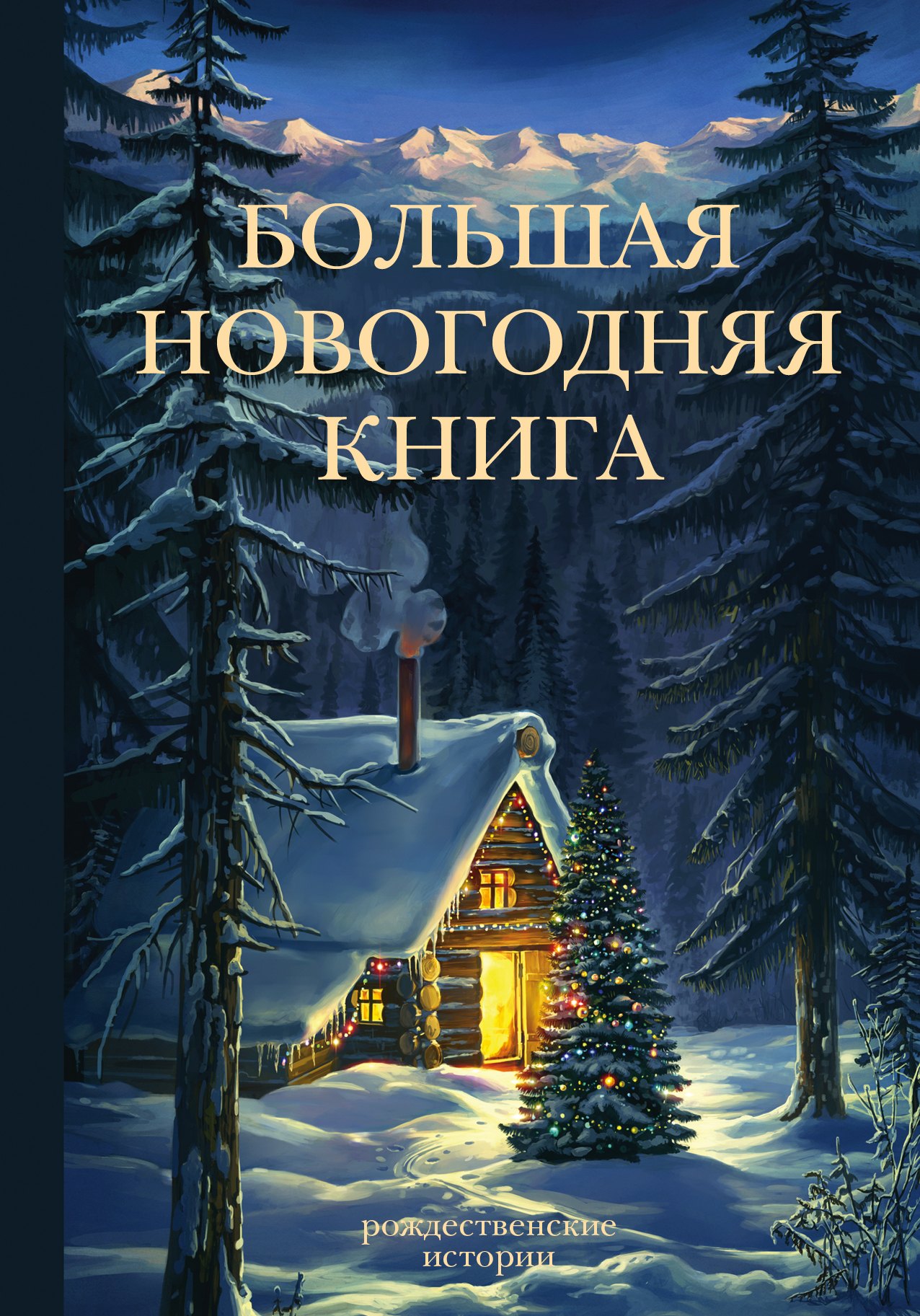 БОЛЬШАЯ НОВОГОДНЯЯ КНИГА

рождественские истории